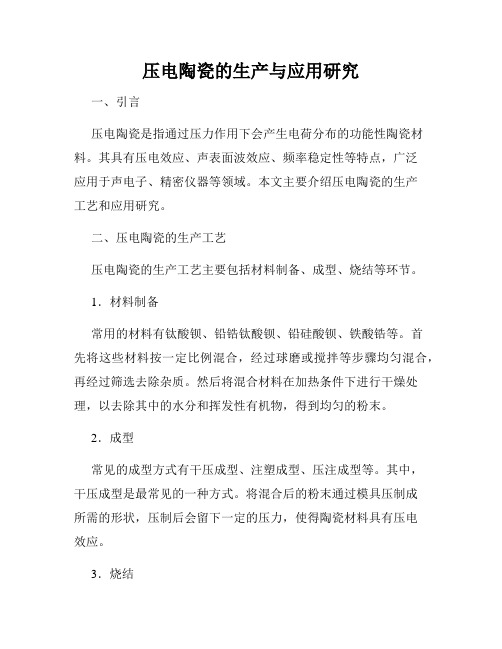 压电陶瓷的生产与应用研究

一、引言

压电陶瓷是指通过压力作用下会产生电荷分布的功能性陶瓷材料。其具有压电效应、声表面波效应、频率稳定性等特点，广泛应用于声电子、精密仪器等领域。本文主要介绍压电陶瓷的生产工艺和应用研究。

二、压电陶瓷的生产工艺

压电陶瓷的生产工艺主要包括材料制备、成型、烧结等环节。

1．材料制备

常用的材料有钛酸钡、铅锆钛酸钡、铅硅酸钡、铁酸锆等。首先将这些材料按一定比例混合，经过球磨或搅拌等步骤均匀混合，再经过筛选去除杂质。然后将混合材料在加热条件下进行干燥处理，以去除其中的水分和挥发性有机物，得到均匀的粉末。

2．成型

常见的成型方式有干压成型、注塑成型、压注成型等。其中，干压成型是最常见的一种方式。将混合后的粉末通过模具压制成所需的形状，压制后会留下一定的压力，使得陶瓷材料具有压电效应。

3．烧结